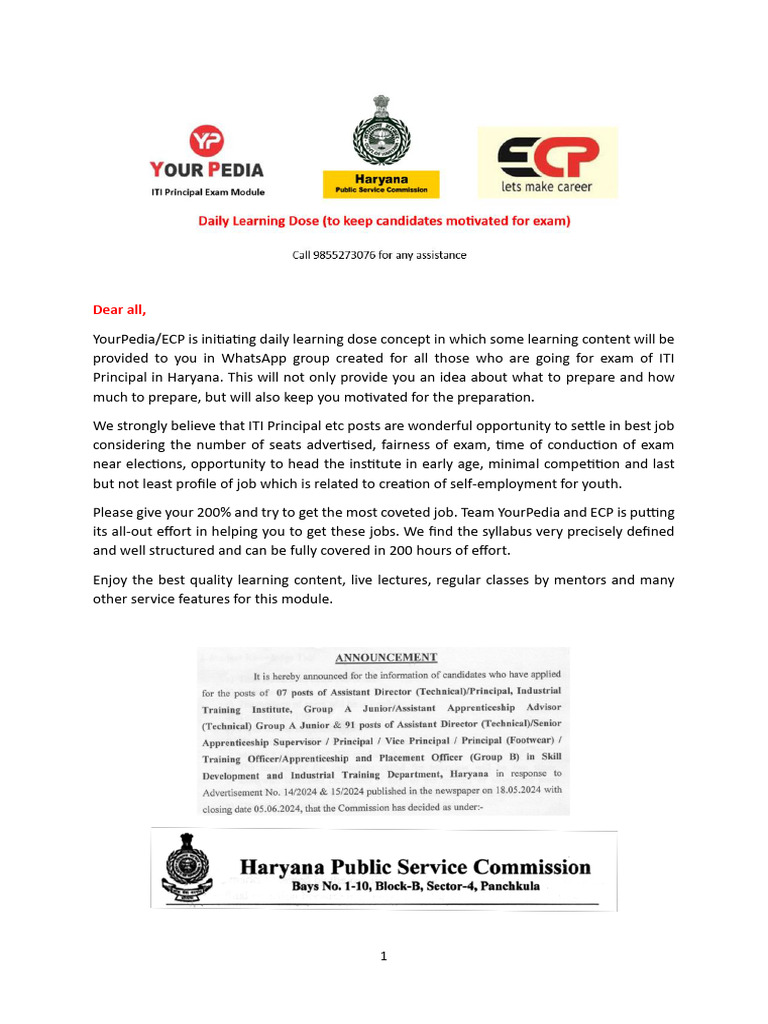 YP
YOUR PEDIA
ITI Principal Exam Module

Haryana
Public Service Commission

ECP
lets make career

Daily Learning Dose (to keep candidates motivated for exam)

Call 9855273076 for any assistance

Dear all,

YourPedia/ECP is initiating daily learning dose concept in which some learning content will be provided to you in WhatsApp group created for all those who are going for exam of ITI Principal in Haryana. This will not only provide you an idea about what to prepare and how much to prepare, but will also keep you motivated for the preparation.

We strongly believe that ITI Principal etc posts are wonderful opportunity to settle in best job considering the number of seats advertised, fairness of exam, time of conduction of exam near elections, opportunity to head the institute in early age, minimal competition and last but not least profile of job which is related to creation of self-employment for youth.

Please give your 200% and try to get the most coveted job. Team YourPedia and ECP is putting its all-out effort in helping you to get these jobs. We find the syllabus very precisely defined and well structured and can be fully covered in 200 hours of effort.

Enjoy the best quality learning content, live lectures, regular classes by mentors and many other service features for this module.

ANNOUNCEMENT

It is hereby announced for the information of candidates who have applied for the posts of 07 posts of Assistant Director (Technical)/Principal, Industrial Training Institute, Group A Junior/Assistant Apprenticeship Advisor (Technical) Group A Junior & 91 posts of Assistant Director (Technical)/Senior Apprenticeship Supervisor / Principal / Vice Principal / Principal (Footwear) / Training Officer/Apprenticeship and Placement Officer (Group B) in Skill Development and Industrial Training Department, Haryana in response to Advertisement No. 14/2024 & 15/2024 published in the newspaper on 18.05.2024 with closing date 05.06.2024, that the Commission has decided as under:-

Haryana Public Service Commission
Bays No. 1-10, Block-B, Sector-4, Panchkula

1